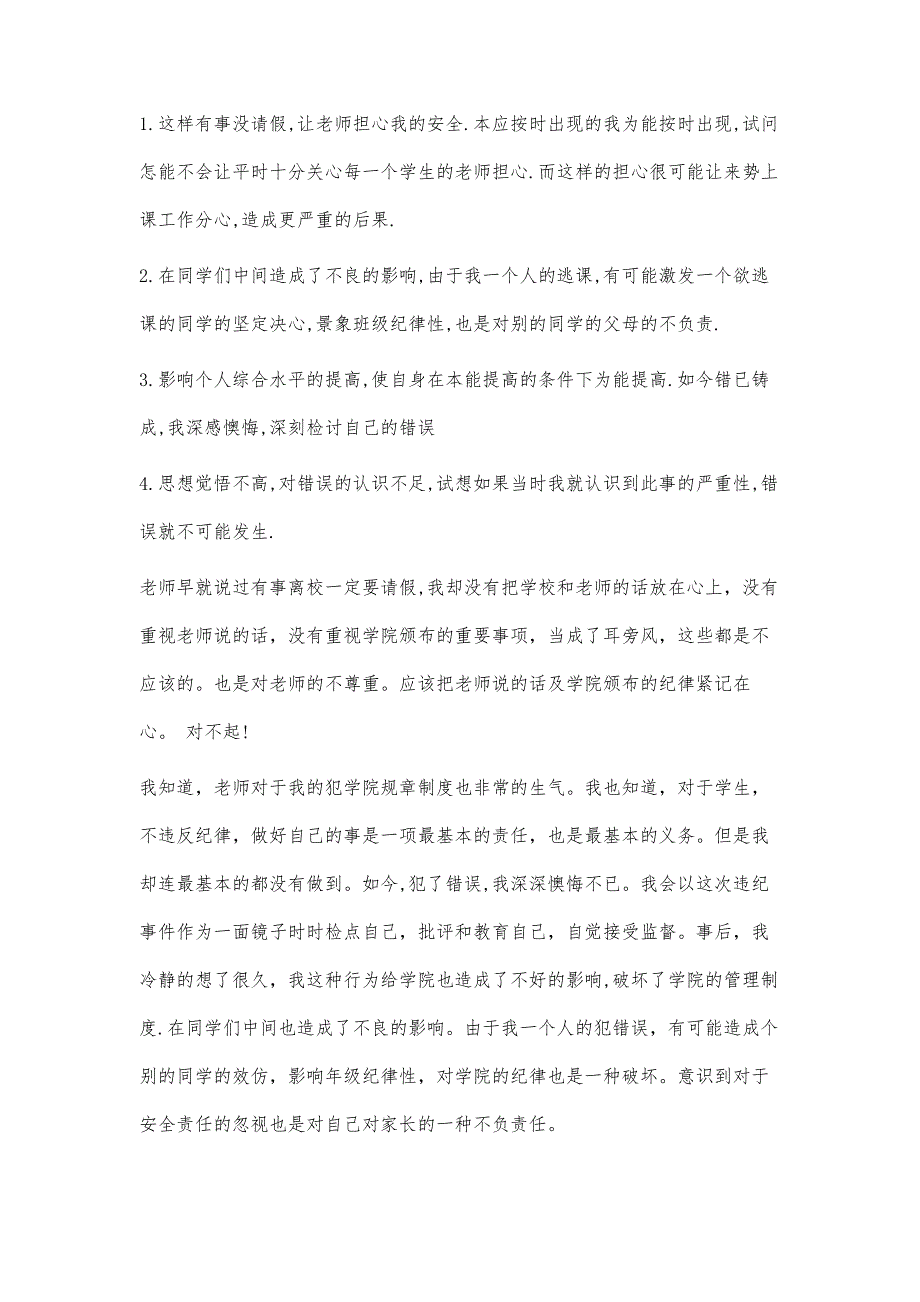 1.这样有事没请假,让老师担心我的安全.本应按时出现的我为能按时出现,试问怎能不会让平时十分关心每一个学生的老师担心.而这样的担心很可能让来势上课工作分心,造成更严重的后果.

2.在同学们中间造成了不良的影响,由于我一个人的逃课,有可能激发一个欲逃课的同学的坚定决心,景象班级纪律性,也是对别的同学的父母的不负责.

3.影响个人综合水平的提高,使自身在本能提高的条件下为能提高.如今错已铸成,我深感懊悔,深刻检讨自己的错误

4.思想觉悟不高,对错误的认识不足,试想如果当时我就认识到此事的严重性,错误就不可能发生.

老师早就说过有事离校一定要请假,我却没有把学校和老师的话放在心上，没有重视老师说的话，没有重视学院颁布的重要事项，当成了耳旁风，这些都是不应该的。也是对老师的不尊重。应该把老师说的话及学院颁布的纪律紧记在心。 对不起!

我知道，老师对于我的犯学院规章制度也非常的生气。我也知道，对于学生，不违反纪律，做好自己的事是一项最基本的责任，也是最基本的义务。但是我却连最基本的都没有做到。如今,犯了错误,我深深懊悔不已。我会以这次违纪事件作为一面镜子时时检点自己，批评和教育自己，自觉接受监督。事后，我冷静的想了很久，我这种行为给学院也造成了不好的影响,破坏了学院的管理制度.在同学们中间也造成了不良的影响。由于我一个人的犯错误，有可能造成个别的同学的效仿，影响年级纪律性，对学院的纪律也是一种破坏。意识到对于安全责任的忽视也是对自己对家长的一种不负责任。